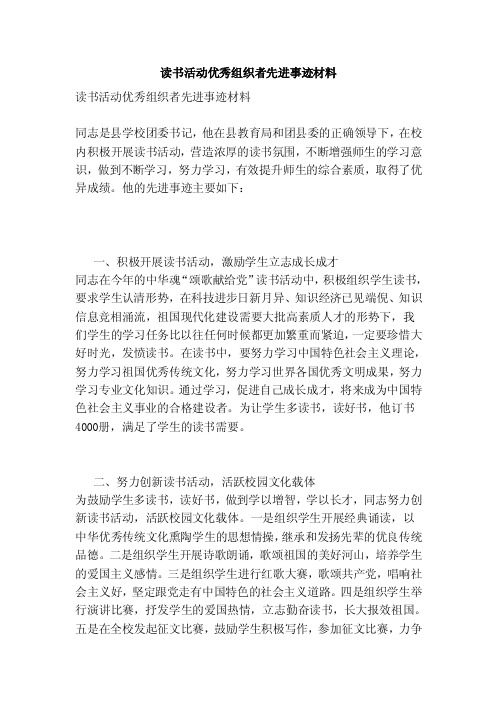 读书活动优秀组织者先进事迹材料

读书活动优秀组织者先进事迹材料

同志是县学校团委书记，他在县教育局和团县委的正确领导下，在校内积极开展读书活动，营造浓厚的读书氛围，不断增强师生的学习意识，做到不断学习，努力学习，有效提升师生的综合素质，取得了优异成绩。他的先进事迹主要如下：

一、积极开展读书活动，激励学生立志成长成才

同志在今年的中华魂“颂歌献给党”读书活动中，积极组织学生读书，要求学生认清形势，在科技进步日新月异、知识经济已见端倪、知识信息竞相涌流，祖国现代化建设需要大批高素质人才的形势下，我们学生的学习任务比以往任何时候都更加繁重而紧迫，一定要珍惜大好时光，发愤读书。在读书中，要努力学习中国特色社会主义理论，努力学习祖国优秀传统文化，努力学习世界各国优秀文明成果，努力学习专业文化知识。通过学习，促进自己成长成才，将来成为中国特色社会主义事业的合格建设者。为让学生多读书，读好书，他订书4000册，满足了学生的读书需要。

二、努力创新读书活动，活跃校园文化载体

为鼓励学生多读书，读好书，做到学以增智，学以长才，同志努力创新读书活动，活跃校园文化载体。一是组织学生开展经典诵读，以中华优秀传统文化熏陶学生的思想情操，继承和发扬先辈的优良传统品德。二是组织学生开展诗歌朗诵，歌颂祖国的美好河山，培养学生的爱国主义感情。三是组织学生进行红歌大赛，歌颂共产党，唱响社会主义好，坚定跟党走有中国特色的社会主义道路。四是组织学生举行演讲比赛，抒发学生的爱国热情，立志勤奋读书，长大报效祖国。五是在全校发起征文比赛，鼓励学生积极写作，参加征文比赛，力争